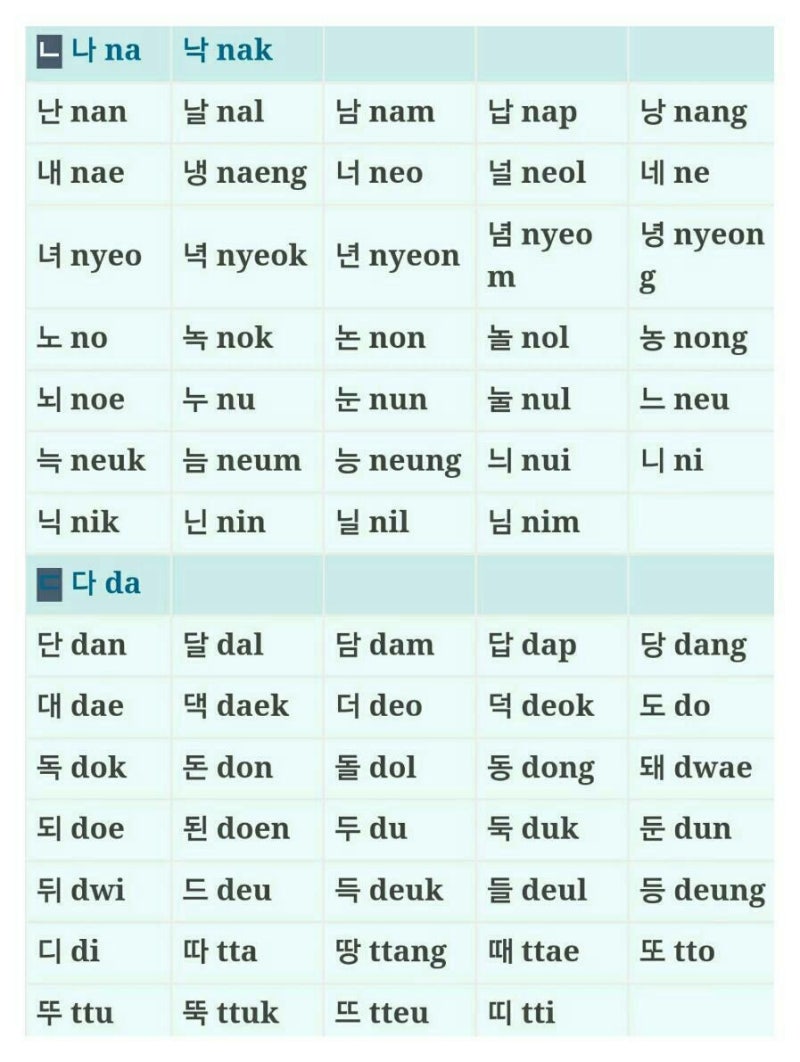 | ㄴ 나 na | 낙 nak | | | |
|---|---|---|---|---|
| 난 nan | 날 nal | 남 nam | 납 nap | 낭 nang |
| 내 nae | 냉 naeng | 너 neo | 널 neol | 네 ne |
| 녀 nyeo | 녁 nyeok | 년 nyeon | 념 nyeom | 녕 nyeong |
| 노 no | 녹 nok | 논 non | 놀 nol | 농 nong |
| 뇌 noe | 누 nu | 눈 nun | 눌 nul | 느 neu |
| 늑 neuk | 늠 neum | 능 neung | 늬 nui | 니 ni |
| 닉 nik | 닌 nin | 닐 nil | 님 nim | |
| ㄷ 다 da | | | | |
| 단 dan | 달 dal | 담 dam | 답 dap | 당 dang |
| 대 dae | 댁 daek | 더 deo | 덕 deok | 도 do |
| 독 dok | 돈 don | 돌 dol | 동 dong | 돼 dwae |
| 되 doe | 된 doen | 두 du | 둑 duk | 둔 dun |
| 뒤 dwi | 드 deu | 득 deuk | 들 deul | 등 deung |
| 디 di | 따 tta | 땅 ttang | 때 ttae | 또 tto |
| 뚜 ttu | 뚝 ttuk | 뜨 tteu | 띠 tti | |